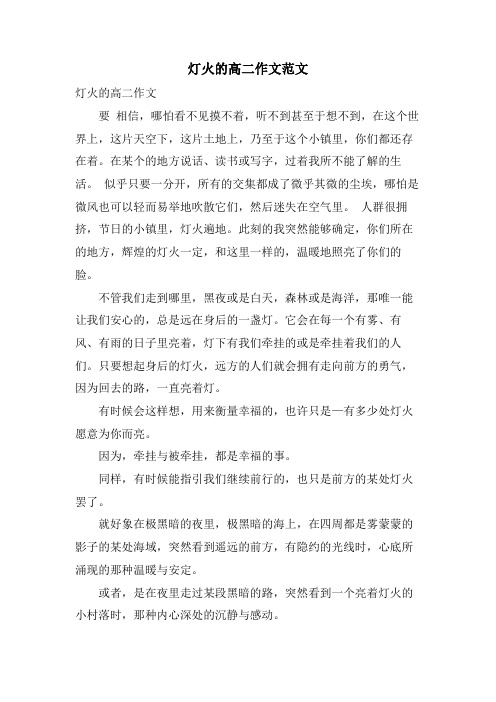 灯火的高二作文范文

灯火的高二作文

要 相信，哪怕看不见摸不着，听不到甚至于想不到，在这个世界上，这片天空下，这片土地上，乃至于这个小镇里，你们都还存在着。在某个的地方说话、读书或写字，过着我所不能了解的生活。 似乎只要一分开，所有的交集都成了微乎其微的尘埃，哪怕是微风也可以轻而易举地吹散它们，然后迷失在空气里。 人群很拥挤，节日的小镇里，灯火遍地。此刻的我突然能够确定，你们所在的地方，辉煌的灯火一定，和这里一样的，温暖地照亮了你们的脸。

不管我们走到哪里，黑夜或是白天，森林或是海洋，那唯一能让我们安心的，总是远在身后的一盏灯。它会在每一个有雾、有风、有雨的日子里亮着，灯下有我们牵挂的或是牵挂着我们的人们。只要想起身后的灯火，远方的人们就会拥有走向前方的勇气，因为回去的路，一直亮着灯。

有时候会这样想，用来衡量幸福的，也许只是一有多少处灯火愿意为你而亮。

因为，牵挂与被牵挂，都是幸福的事。

同样，有时候能指引我们继续前行的，也只是前方的某处灯火罢了。

就好象在极黑暗的夜里，极黑暗的海上，在四周都是雾蒙蒙的影子的某处海域，突然看到遥远的前方，有隐约的光线时，心底所涌现的那种温暖与安定。

或者，是在夜里走过某段黑暗的路，突然看到一个亮着灯火的小村落时，那种内心深处的沉静与感动。